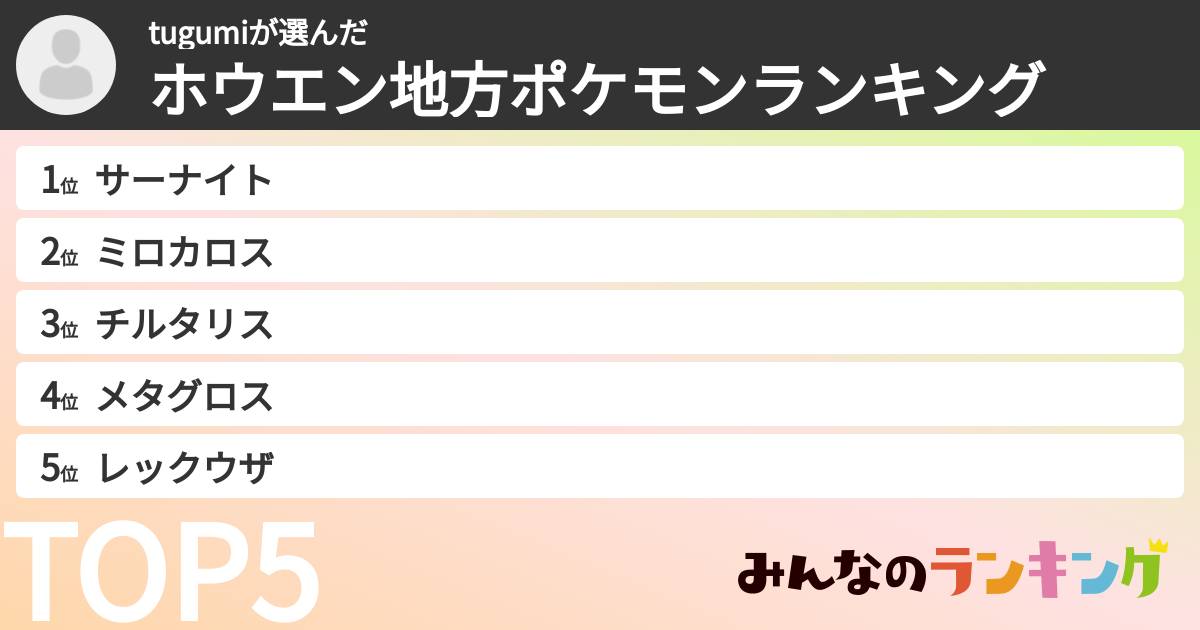 tugumiが選んだ
ホウエン地方ポケモンランキング

1位 サーナイト
2位 ミロカロス
3位 チルタリス
4位 メタグロス
5位 レックウザ

TOP5

みんなのランキング